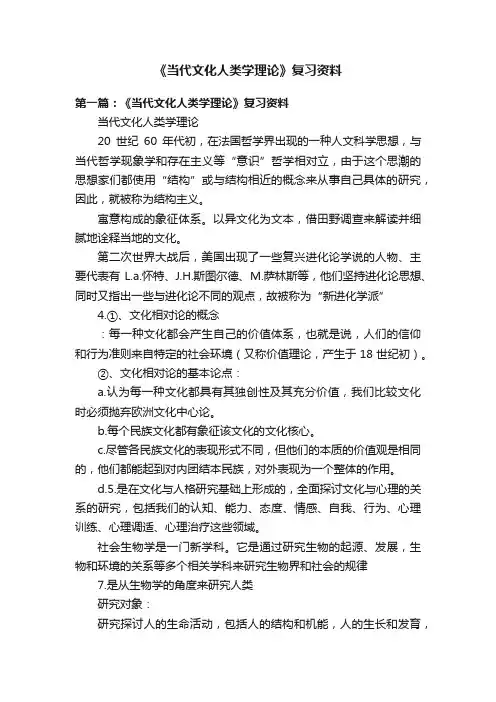 《当代文化人类学理论》复习资料

第一篇：《当代文化人类学理论》复习资料

当代文化人类学理论

20 世纪 60 年代初，在法国哲学界出现的一种人文科学思想，与当代哲学现象学和存在主义等“意识”哲学相对立，由于这个思潮的思想家们都使用“结构”或与结构相近的概念来从事自己具体的研究，因此，就被称为结构主义。

富意构成的象征体系。以异文化为文本，借田野调查来解读并细腻地诠释当地的文化。

第二次世界大战后，美国出现了一些复兴进化论学说的人物、主要代表有 L.a.怀特、J.H.斯图尔德、M.萨林斯等，他们坚持进化论思想、同时又指出一些与进化论不同的观点，故被称为“新进化学派”

4.①、文化相对论的概念

：每一种文化都会产生自己的价值体系，也就是说，人们的信仰和行为准则来自特定的社会环境（又称价值理论，产生于 18 世纪初）。

②、文化相对论的基本论点：

a.认为每一种文化都具有其独创性及其充分价值，我们比较文化时必须抛弃欧洲文化中心论。

b.每个民族文化都有象征该文化的文化核心。

c.尽管各民族文化的表现形式不同，但他们的本质的价值观是相同的，他们都能起到对内团结本民族，对外表现为一个整体的作用。

d.5.是在文化与人格研究基础上形成的，全面探讨文化与心理的关系的研究，包括我们的认知、能力、态度、情感、自我、行为、心理训练、心理调适、心理治疗这些领域。

社会生物学是一门新学科。它是通过研究生物的起源、发展，生物和环境的关系等多个相关学科来研究生物界和社会的规律

7.是从生物学的角度来研究人类

研究对象：

研究探讨人的生命活动，包括人的结构和机能，人的生长和发育，